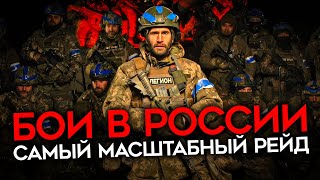 ЛЕГИОН

БОИ В РОССИИ
САМЫЙ МАСШТАБНЫЙ РЕЙД